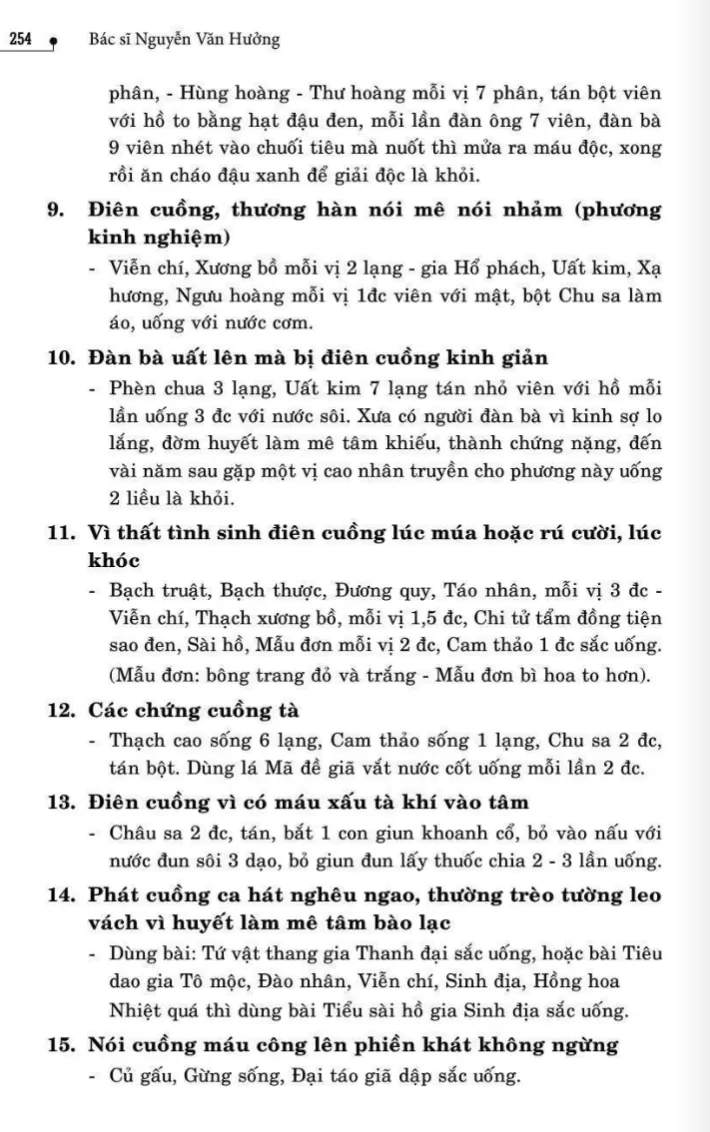 254 Bác sĩ Nguyễn Văn Hưởng

phân, - Hùng hoàng - Thư hoàng mỗi vị 7 phân, tán bột viên với hồ to bằng hạt đậu đen, mỗi lần đàn ông 7 viên, đàn bà 9 viên nhét vào chuối tiêu mà nuốt thì mửa ra máu độc, xong rồi ăn cháo đậu xanh để giải độc là khỏi.

9. Điên cuồng, thương hàn nói mê nói nhảm (phương kinh nghiệm)
- Viễn chí, Xương bồ mỗi vị 2 lạng - gia Hổ phách, Uất kim, Xạ hương, Ngưu hoàng mỗi vị 1đc viên với mật, bột Chu sa làm áo, uống với nước cơm.

10. Đàn bà uất lên mà bị điên cuồng kinh giản
- Phèn chua 3 lạng, Uất kim 7 lạng tán nhỏ viên với hồ mỗi lần uống 3 đc với nước sôi. Xưa có người đàn bà vì kinh sợ lo lắng, đờm huyết làm mê tâm khiếu, thành chứng nặng, đến vài năm sau gặp một vị cao nhân truyền cho phương này uống 2 liều là khỏi.

11. Vì thất tình sinh điên cuồng lúc múa hoặc rú cười, lúc khóc
- Bạch truật, Bạch thược, Đương quy, Táo nhân, mỗi vị 3 đc - Viễn chí, Thạch xương bồ, mỗi vị 1,5 đc, Chi tử tẩm đồng tiện sao đen, Sài hồ, Mẫu đơn mỗi vị 2 đc, Cam thảo 1 đc sắc uống. (Mẫu đơn: bông trang đỏ và trắng - Mẫu đơn bì hoa to hơn).

12. Các chứng cuồng tà
- Thạch cao sống 6 lạng, Cam thảo sống 1 lạng, Chu sa 2 đc, tán bột. Dùng lá Mã đề giã vắt nước cốt uống mỗi lần 2 đc.

13. Điên cuồng vì có máu xấu tà khí vào tâm
- Châu sa 2 đc, tán, bắt 1 con giun khoanh cổ, bỏ vào nấu với nước đun sôi 3 dạo, bỏ giun đun lấy thuốc chia 2 - 3 lần uống.

14. Phát cuồng ca hát nghêu ngao, thường trèo tường leo vách vì huyết làm mê tâm bào lạc
- Dùng bài: Tứ vật thang gia Thanh đại sắc uống, hoặc bài Tiêu dao gia Tô mộc, Đào nhân, Viễn chí, Sinh địa, Hồng hoa Nhiệt quá thì dùng bài Tiểu sài hồ gia Sinh địa sắc uống.

15. Nói cuồng máu công lên phiền khát không ngừng
- Củ gấu, Gừng sống, Đại táo giã dập sắc uống.